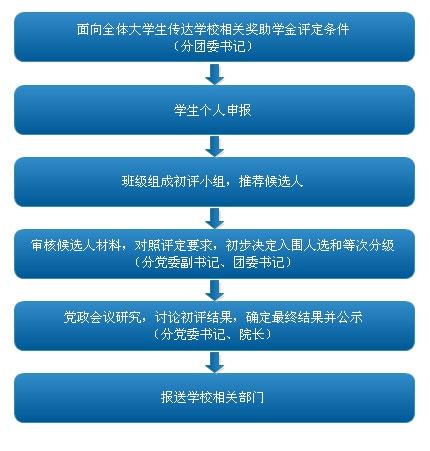 面向全体大学生传达学校相关奖助学金评定条件
（分团委书记）

学生个人申报

班级组成初评小组，推荐候选人

审核候选人材料，对照评定要求，初步决定入围人选和等次分级
（分党委副书记、团委书记）

党政会议研究，讨论初评结果，确定最终结果并公示
（分党委书记、院长）

报送学校相关部门